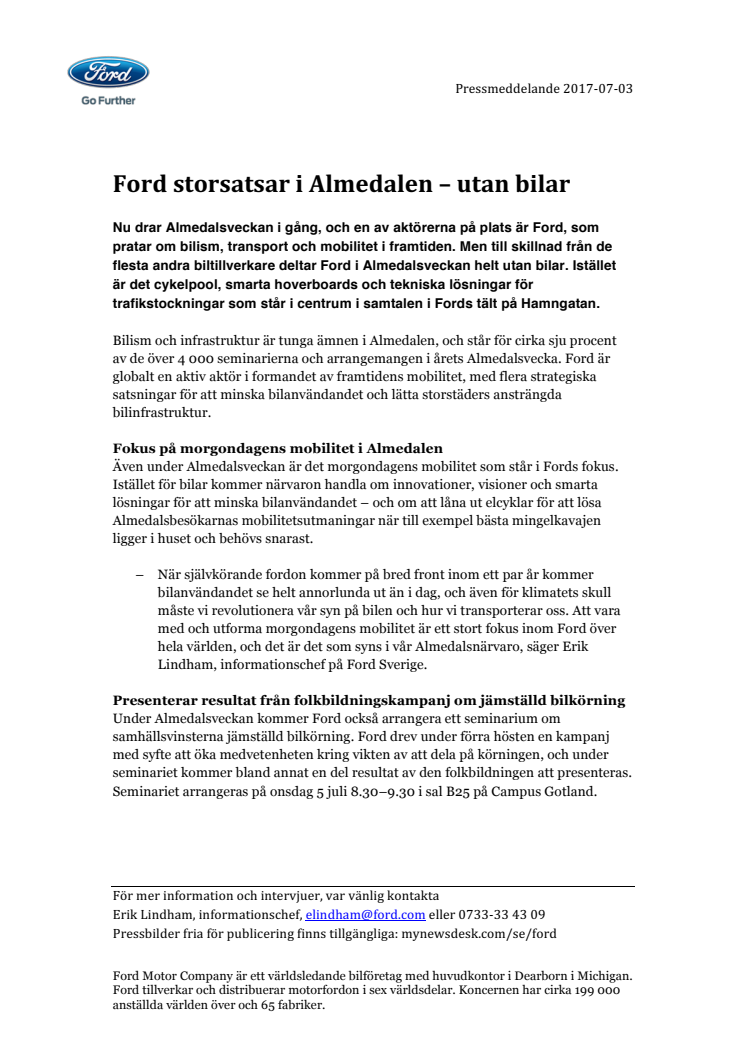 Ford

Go Further

Pressmeddelande 2017-07-03

Ford storsatsar i Almedalen – utan bilar

Nu drar Almedalsveckan i gång, och en av aktörerna på plats är Ford, som pratar om bilism, transport och mobilitet i framtiden. Men till skillnad från de flesta andra biltillverkare deltar Ford i Almedalsveckan helt utan bilar. Istället är det cykelpool, smarta hoverboards och tekniska lösningar för trafikstockningar som står i centrum i samtalen i Fords tält på Hamngatan.

Bilism och infrastruktur är tunga ämnen i Almedalen, och står för cirka sju procent av de över 4 000 seminarierna och arrangemangen i årets Almedalsvecka. Ford är globalt en aktiv aktör i formandet av framtidens mobilitet, med flera strategiska satsningar för att minska bilanvändandet och lätta storstäders ansträngda bilinfrastruktur.

Fokus på morgondagens mobilitet i Almedalen
Även under Almedalsveckan är det morgondagens mobilitet som står i Fords fokus. Istället för bilar kommer närvaron handla om innovationer, visioner och smarta lösningar för att minska bilanvändandet – och om att låna ut elcyklar för att lösa Almedalsbesökarnas mobilitetsutmaningar när till exempel bästa mingelkavajen ligger i huset och behövs snarast.

– När självkörande fordon kommer på bred front inom ett par år kommer bilanvändandet se helt annorlunda ut än i dag, och även för klimatets skull måste vi revolutionera vår syn på bilen och hur vi transporterar oss. Att vara med och utforma morgondagens mobilitet är ett stort fokus inom Ford över hela världen, och det är det som syns i vår Almedalsnärvaro, säger Erik Lindham, informationschef på Ford Sverige.

Presenterar resultat från folkbildningskampanj om jämställd bilkörning
Under Almedalsveckan kommer Ford också arrangera ett seminarium om samhällsvinsterna jämställd bilkörning. Ford drev under förra hösten en kampanj med syfte att öka medvetenheten kring vikten av att dela på körningen, och under seminariet kommer bland annat en del resultat av den folkbildningen att presenteras. Seminariet arrangeras på onsdag 5 juli 8.30–9.30 i sal B25 på Campus Gotland.

För mer information och intervjuer, var vänlig kontakta
Erik Lindham, informationschef, elindham@ford.com eller 0733-33 43 09
Pressbilder fria för publicering finns tillgängliga: mynewsdesk.com/se/ford

Ford Motor Company är ett världsledande bilföretag med huvudkontor i Dearborn i Michigan. Ford tillverkar och distribuerar motorfordon i sex världsdelar. Koncernen har cirka 199 000 anställda världen över och 65 fabriker.